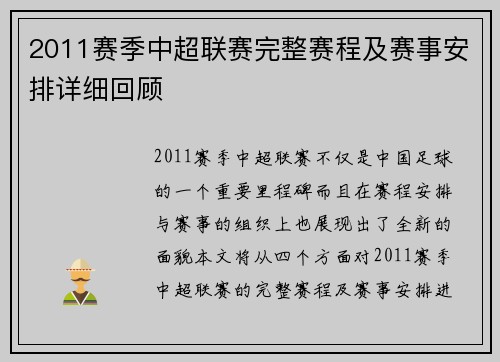 2011赛季中超联赛完整赛程及赛事安排详细回顾

2011赛季中超联赛不仅是中国足球的一个重要里程碑而且在赛程安排与赛事的组织上也展现出了全新的面貌本文将从四个方面对2011赛季中超联赛的完整赛程及赛事安排进